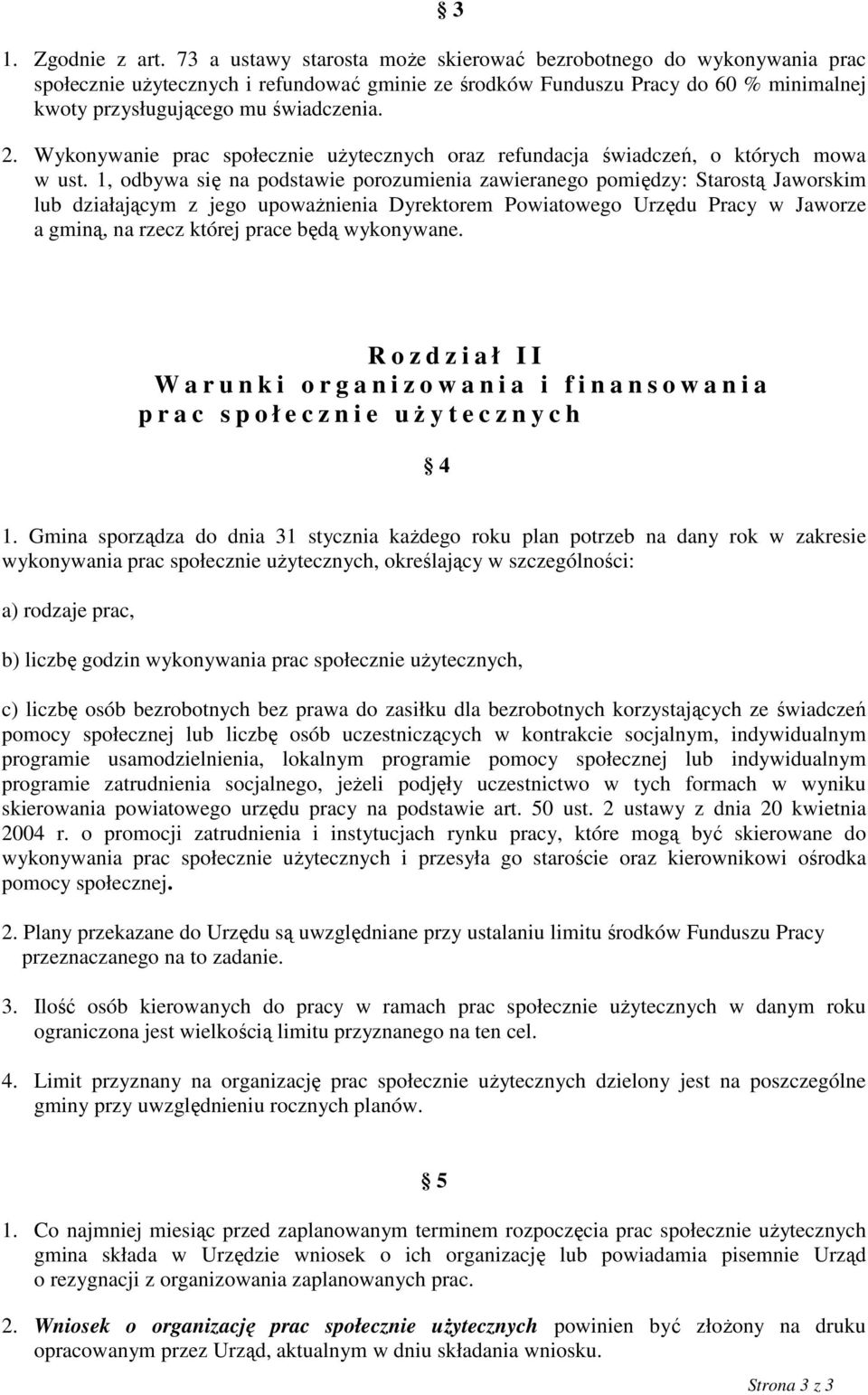 § 3

1. Zgodnie z art. 73 a ustawy starosta może skierować bezrobotnego do wykonywania prac społecznie użytecznych i refundować gminie ze środków Funduszu Pracy do 60 % minimalnej kwoty przysługującego mu świadczenia.

2. Wykonywanie prac społecznie użytecznych oraz refundacja świadczeń, o których mowa w ust. 1, odbywa się na podstawie porozumienia zawieranego pomiędzy: Starostą Jaworskim lub działającym z jego upoważnienia Dyrektorem Powiatowego Urzędu Pracy w Jaworze a gminą, na rzecz której prace będą wykonywane.

Rozdział II
Warunki organizowania i finansowania prac społecznie użytecznych

§ 4

1. Gmina sporządza do dnia 31 stycznia każdego roku plan potrzeb na dany rok w zakresie wykonywania prac społecznie użytecznych, określający w szczególności:

a) rodzaje prac,

b) liczbę godzin wykonywania prac społecznie użytecznych,

c) liczbę osób bezrobotnych bez prawa do zasiłku dla bezrobotnych korzystających ze świadczeń pomocy społecznej lub liczbę osób uczestniczących w kontrakcie socjalnym, indywidualnym programie usamodzielnienia, lokalnym programie pomocy społecznej lub indywidualnym programie zatrudnienia socjalnego, jeżeli podjęły uczestnictwo w tych formach w wyniku skierowania powiatowego urzędu pracy na podstawie art. 50 ust. 2 ustawy z dnia 20 kwietnia 2004 r. o promocji zatrudnienia i instytucjach rynku pracy, które mogą być skierowane do wykonywania prac społecznie użytecznych i przesyła go staroście oraz kierownikowi ośrodka pomocy społecznej.

2. Plany przekazane do Urzędu są uwzględniane przy ustalaniu limitu środków Funduszu Pracy przeznaczanego na to zadanie.

3. Ilość osób kierowanych do pracy w ramach prac społecznie użytecznych w danym roku ograniczona jest wielkością limitu przyznanego na ten cel.

4. Limit przyznany na organizację prac społecznie użytecznych dzielony jest na poszczególne gminy przy uwzględnieniu rocznych planów.

§ 5

1. Co najmniej miesiąc przed zaplanowanym terminem rozpoczęcia prac społecznie użytecznych gmina składa w Urzędzie wniosek o ich organizację lub powiadamia pisemnie Urząd o rezygnacji z organizowania zaplanowanych prac.

2. Wniosek o organizację prac społecznie użytecznych powinien być złożony na druku opracowanym przez Urząd, aktualnym w dniu składania wniosku.

Strona 3 z 3